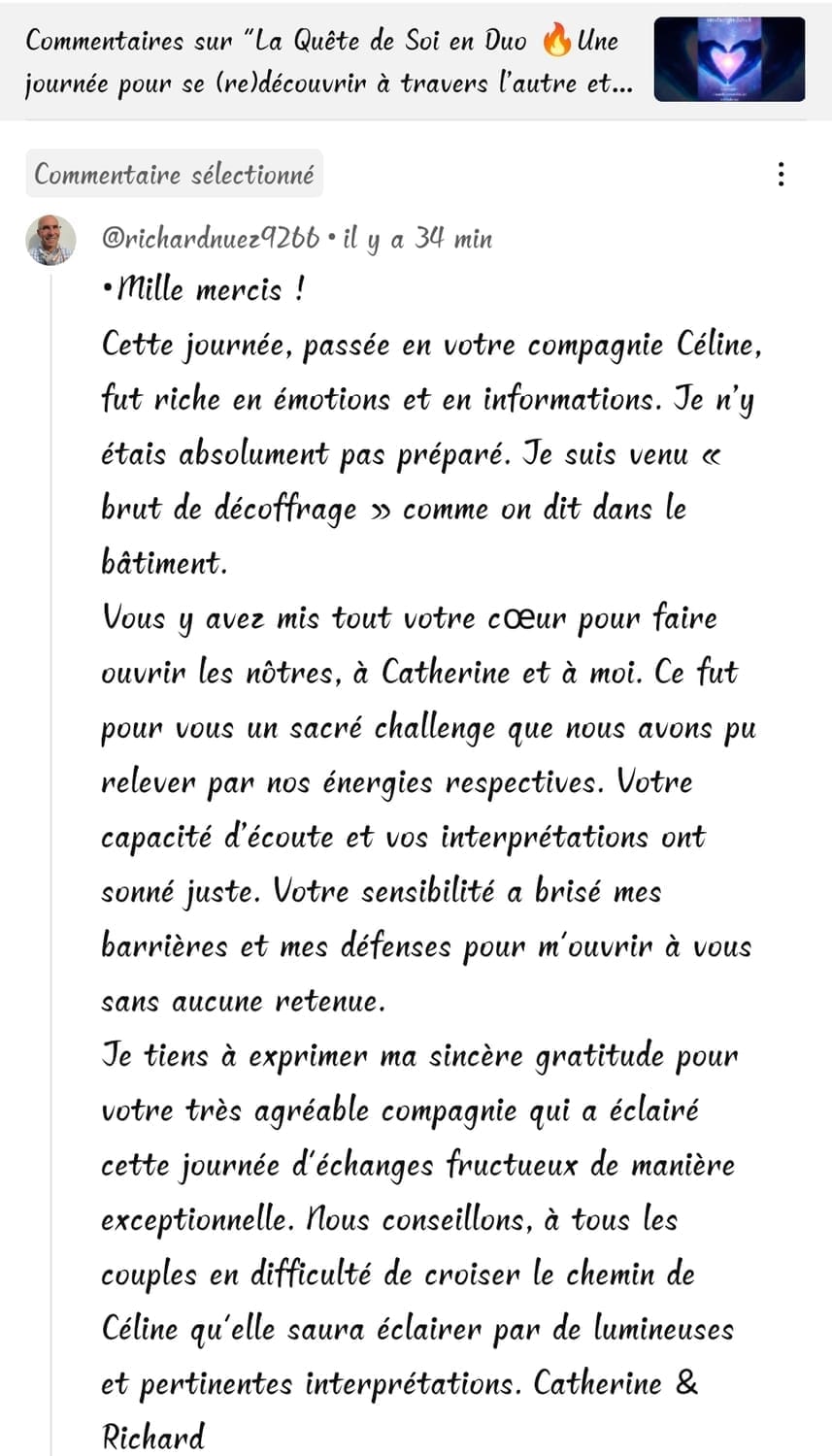 Commentaires sur "La Quête de Soi en Duo 🔥Une journée pour se (re)découvrir à travers l'autre et...

Commentaire sélectionné

@richardnuez9266 • il y a 34 min

•Mille mercis !
Cette journée, passée en votre compagnie Céline, fut riche en émotions et en informations. Je n'y étais absolument pas préparé. Je suis venu « brut de décoffrage » comme on dit dans le bâtiment.
Vous y avez mis tout votre cœur pour faire ouvrir les nôtres, à Catherine et à moi. Ce fut pour vous un sacré challenge que nous avons pu relever par nos énergies respectives. Votre capacité d'écoute et vos interprétations ont sonné juste. Votre sensibilité a brisé mes barrières et mes défenses pour m'ouvrir à vous sans aucune retenue.
Je tiens à exprimer ma sincère gratitude pour votre très agréable compagnie qui a éclairé cette journée d'échanges fructueux de manière exceptionnelle. Nous conseillons, à tous les couples en difficulté de croiser le chemin de Céline qu'elle saura éclairer par de lumineuses et pertinentes interprétations. Catherine & Richard